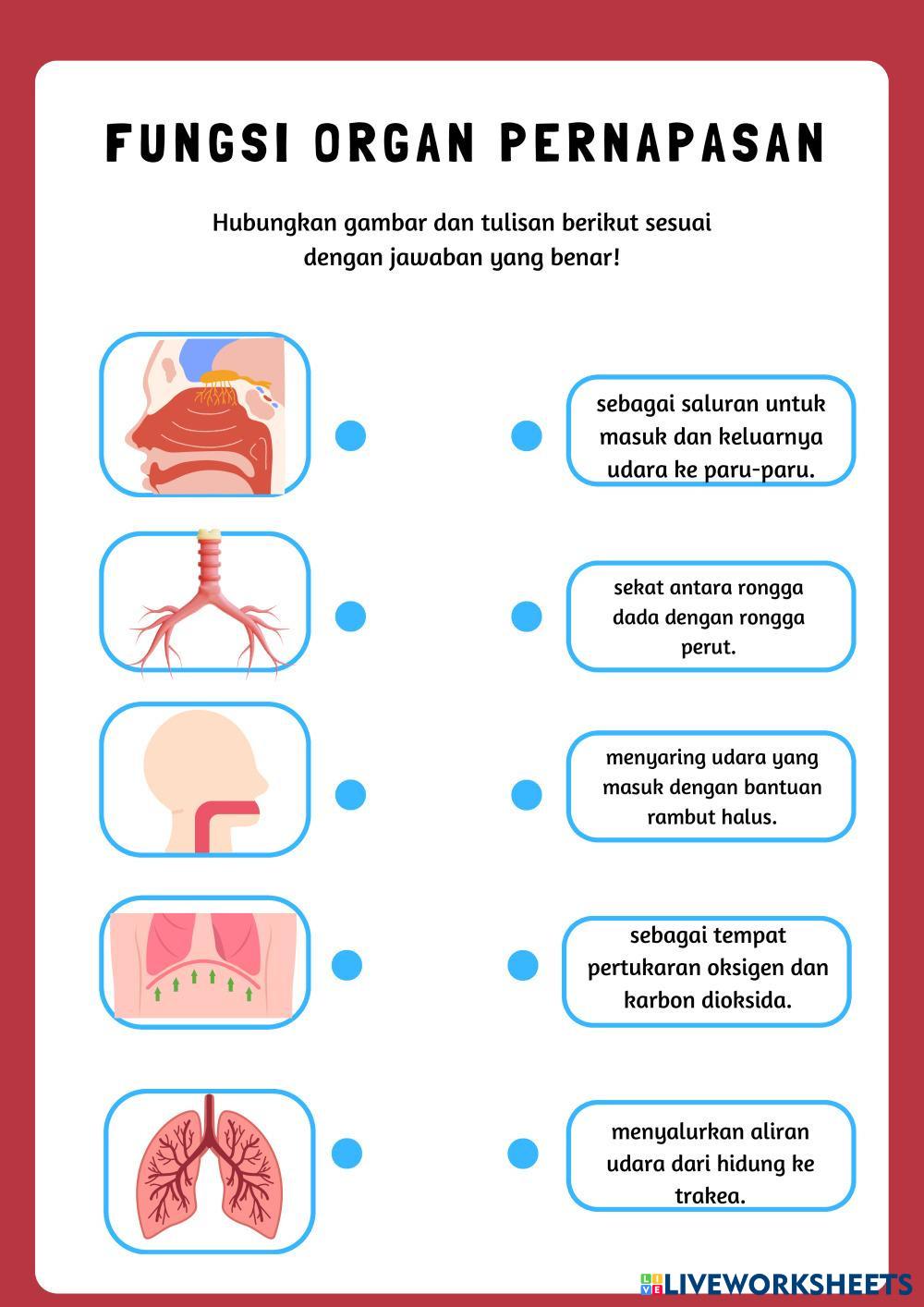 FUNGSI ORGAN PERNAPASAN

Hubungkan gambar dan tulisan berikut sesuai dengan jawaban yang benar!

sebagai saluran untuk masuk dan keluarnya udara ke paru-paru.

sekat antara rongga dada dengan rongga perut.

menyaring udara yang masuk dengan bantuan rambut halus.

sebagai tempat pertukaran oksigen dan karbon dioksida.

menyalurkan aliran udara dari hidung ke trakea.

LIVEWORKSHEETS